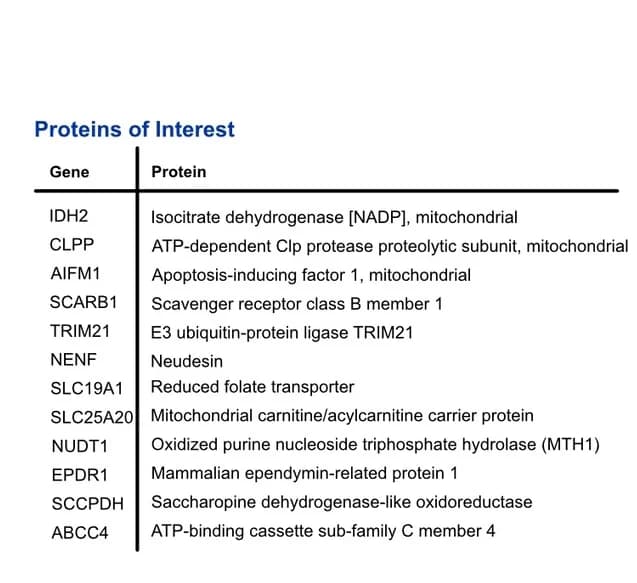 Proteins of Interest

| Gene | Protein |
|---|---|
| IDH2 | Isocitrate dehydrogenase [NADP], mitochondrial |
| CLPP | ATP-dependent Clp protease proteolytic subunit, mitochondrial |
| AIFM1 | Apoptosis-inducing factor 1, mitochondrial |
| SCARB1 | Scavenger receptor class B member 1 |
| TRIM21 | E3 ubiquitin-protein ligase TRIM21 |
| NENF | Neudesin |
| SLC19A1 | Reduced folate transporter |
| SLC25A20 | Mitochondrial carnitine/acylcarnitine carrier protein |
| NUDT1 | Oxidized purine nucleoside triphosphate hydrolase (MTH1) |
| EPDR1 | Mammalian ependymin-related protein 1 |
| SCCPDH | Saccharopine dehydrogenase-like oxidoreductase |
| ABCC4 | ATP-binding cassette sub-family C member 4 |